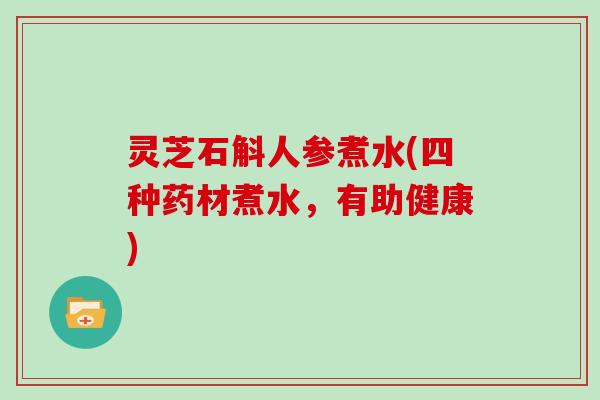 灵芝石斛人参煮水(四种药材煮水，有助健康)